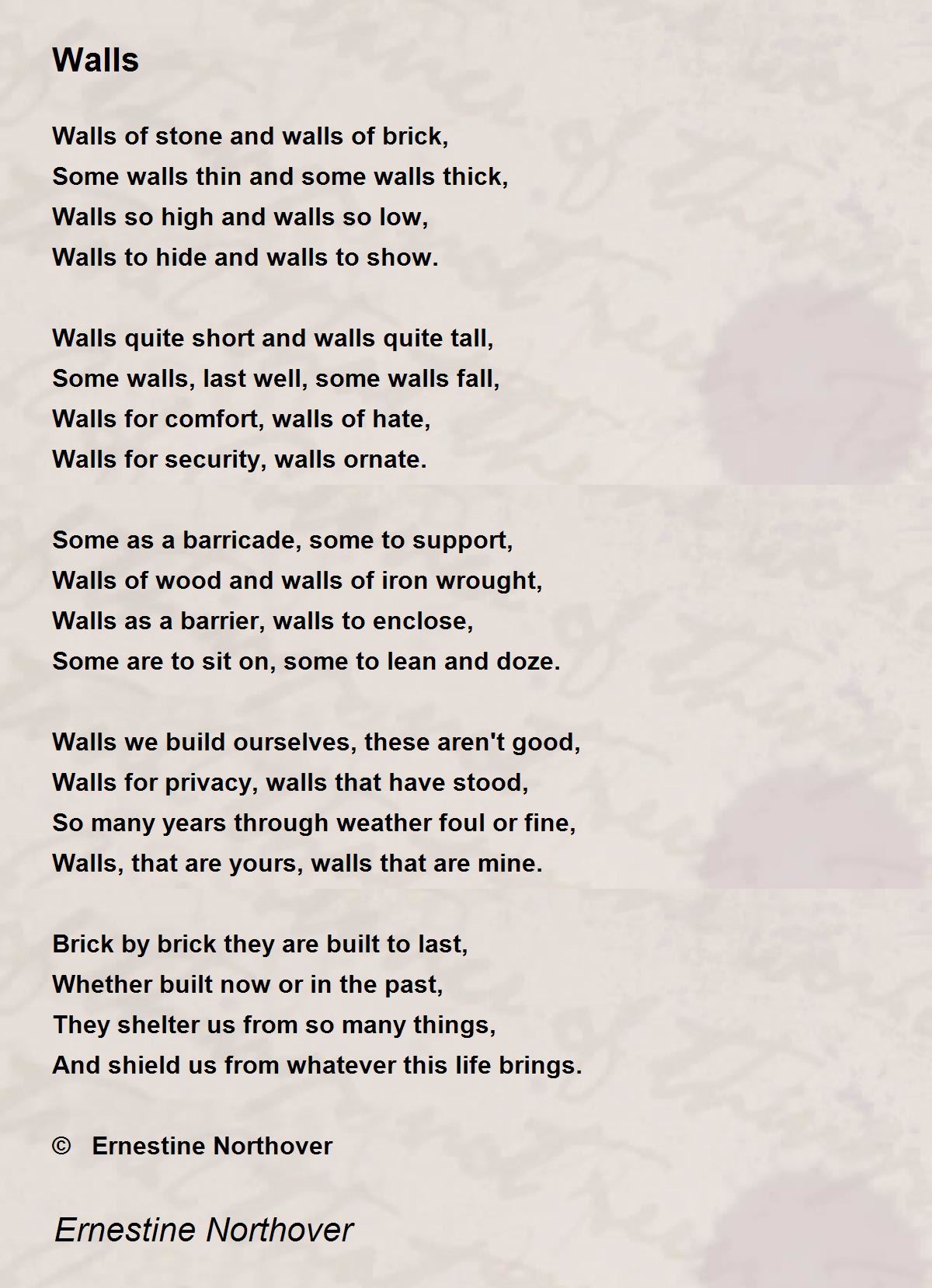 Walls

Walls of stone and walls of brick,
Some walls thin and some walls thick,
Walls so high and walls so low,
Walls to hide and walls to show.

Walls quite short and walls quite tall,
Some walls, last well, some walls fall,
Walls for comfort, walls of hate,
Walls for security, walls ornate.

Some as a barricade, some to support,
Walls of wood and walls of iron wrought,
Walls as a barrier, walls to enclose,
Some are to sit on, some to lean and doze.

Walls we build ourselves, these aren't good,
Walls for privacy, walls that have stood,
So many years through weather foul or fine,
Walls, that are yours, walls that are mine.

Brick by brick they are built to last,
Whether built now or in the past,
They shelter us from so many things,
And shield us from whatever this life brings.

© Ernestine Northover

Ernestine Northover